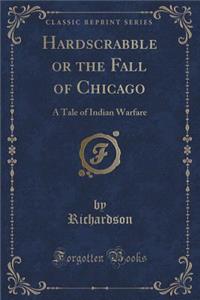 CLASSIC REPRINT SERIES

HARDSCRABBLE OR THE FALL OF CHICAGO

A Tale of Indian Warfare

F

by Richardson

Forgotten Books